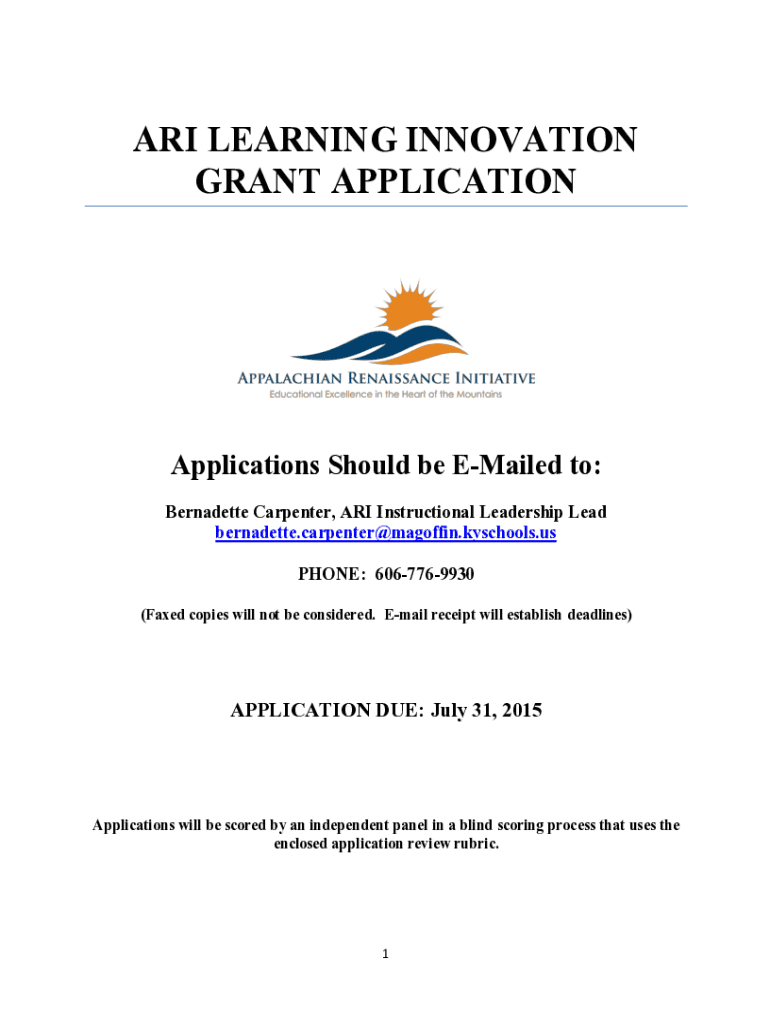 ARI LEARNING INNOVATION GRANT APPLICATION

APPALACHIAN RENAISSANCE INITIATIVE
Educational Excellence in the Heart of the Mountains

Applications Should be E-Mailed to:

Bernadette Carpenter, ARI Instructional Leadership Lead
bernadette.carpenter@magoffin.kyschools.us

PHONE: 606-776-9930

(Faxed copies will not be considered. E-mail receipt will establish deadlines)

APPLICATION DUE: July 31, 2015

Applications will be scored by an independent panel in a blind scoring process that uses the enclosed application review rubric.

1